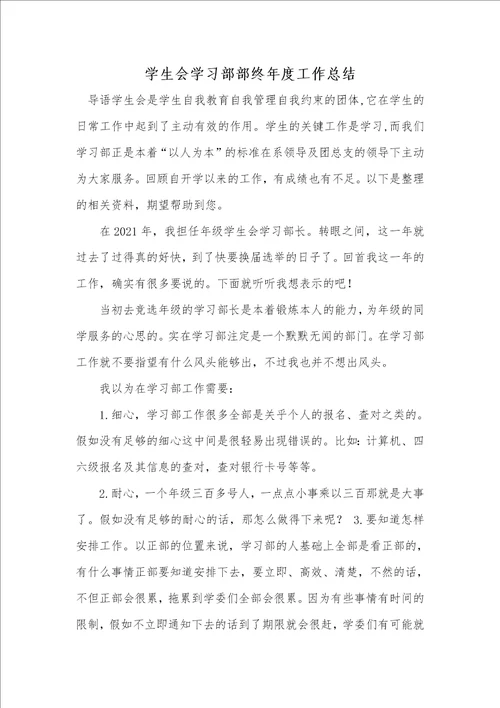 学生会学习部部终年度工作总结

导语学生会是学生自我教育自我管理自我约束的团体,它在学生的日常工作中起到了主动有效的作用。学生的关键工作是学习,而我们学习部正是本着“以人为本”的标准在系领导及团总支的领导下主动为大家服务。回顾自开学以来的工作,有成绩也有不足。以下是整理的相关资料,期望帮助到您。

在2021年,我担任年级学生会学习部长。转眼之间,这一年就过去了过得真的好快,到了快要换届选举的日子了。回首我这一年的工作,确实有很多要说的。下面就听听我想表示的吧!

当初去竞选年级的学习部长是本着锻炼本人的能力,为年级的同学服务的心思的。实在学习部注定是一个默默无闻的部门。在学习部工作就不要指望有什么风头能够出,不过我也并不想出风头。

我以为在学习部工作需要:

1.细心,学习部工作很多全部是关乎个人的报名、查对之类的。假如没有足够的细心这中间是很轻易出现错误的。比如:计算机、四六级报名及其信息的查对,查对银行卡号等等。

2.耐心,一个年级三百多号人,一点点小事乘以三百那就是大事了。假如没有足够的耐心的话,那怎么做得下来呢? 3.要知道怎样安排工作。以正部的位置来说,学习部的人基础上全部是看正部的,有什么事情正部要知道安排下去,要立即、高效、清楚,不然的话,不但正部会很累,拖累到学委们全部会很累。因为有些事情有时间的限制,假如不立即通知下去的话到了期限就会很赶,学委们有可能就